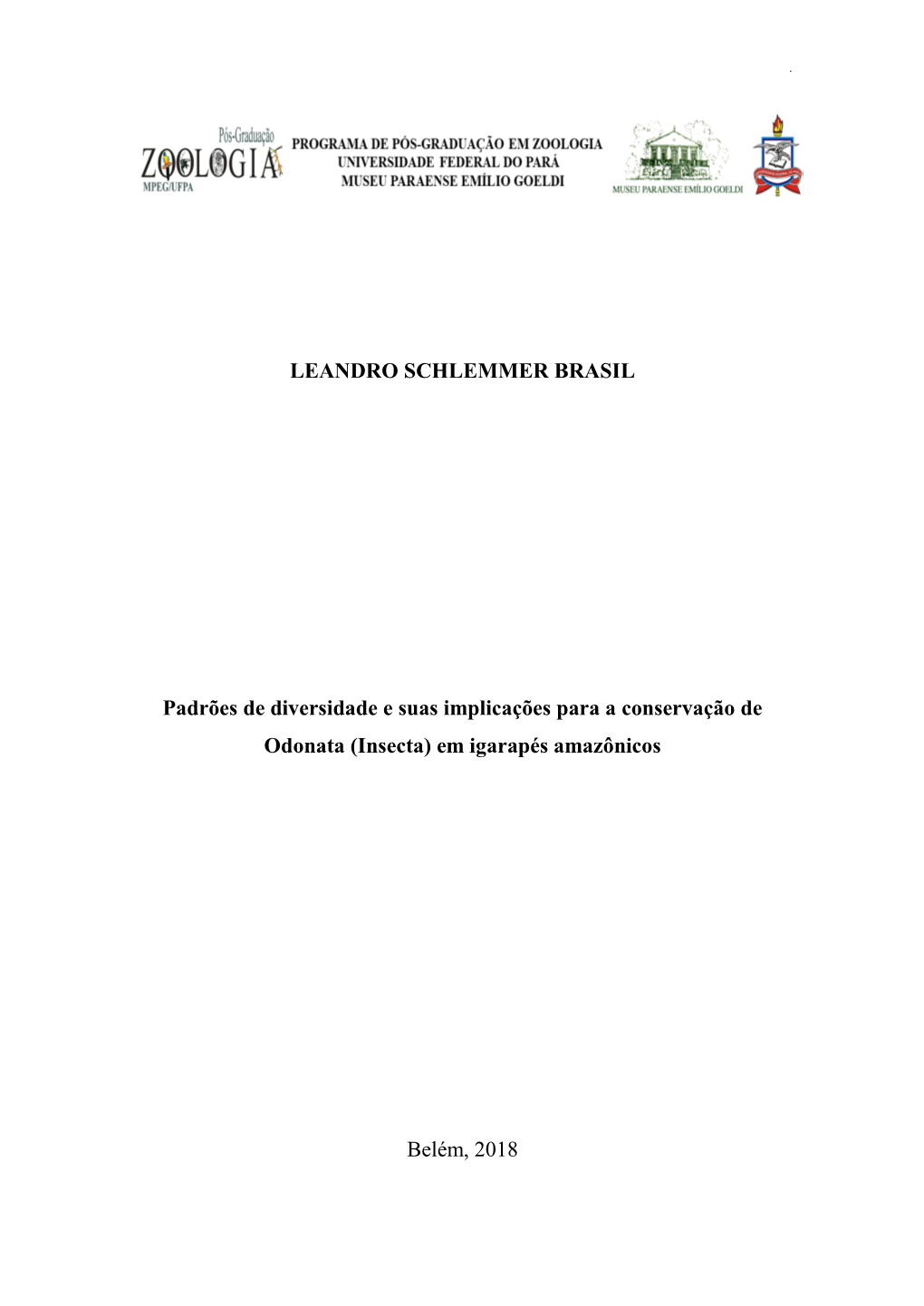 Pós-Graduação
ZOOLOGIA
MPEG/UFPA

PROGRAMA DE PÓS-GRADUAÇÃO EM ZOOLOGIA
UNIVERSIDADE FEDERAL DO PARÁ
MUSEU PARAENSE EMÍLIO GOELDI

MUSEU PARAENSE EMÍLIO GOELDI

LEANDRO SCHLEMMER BRASIL

Padrões de diversidade e suas implicações para a conservação de Odonata (Insecta) em igarapés amazônicos

Belém, 2018